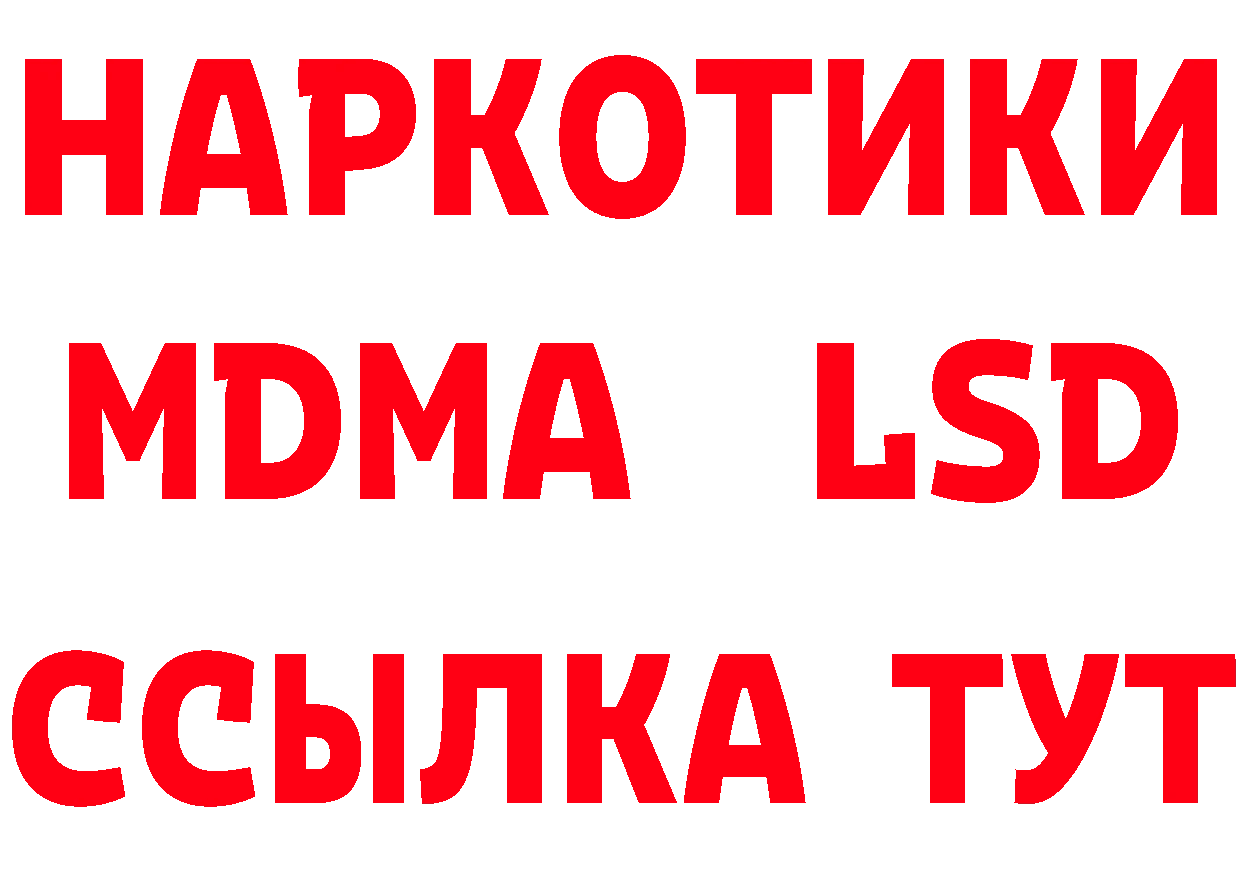 НАРКОТИКИ
MDMA LSD
ССЫЛКА ТУТ